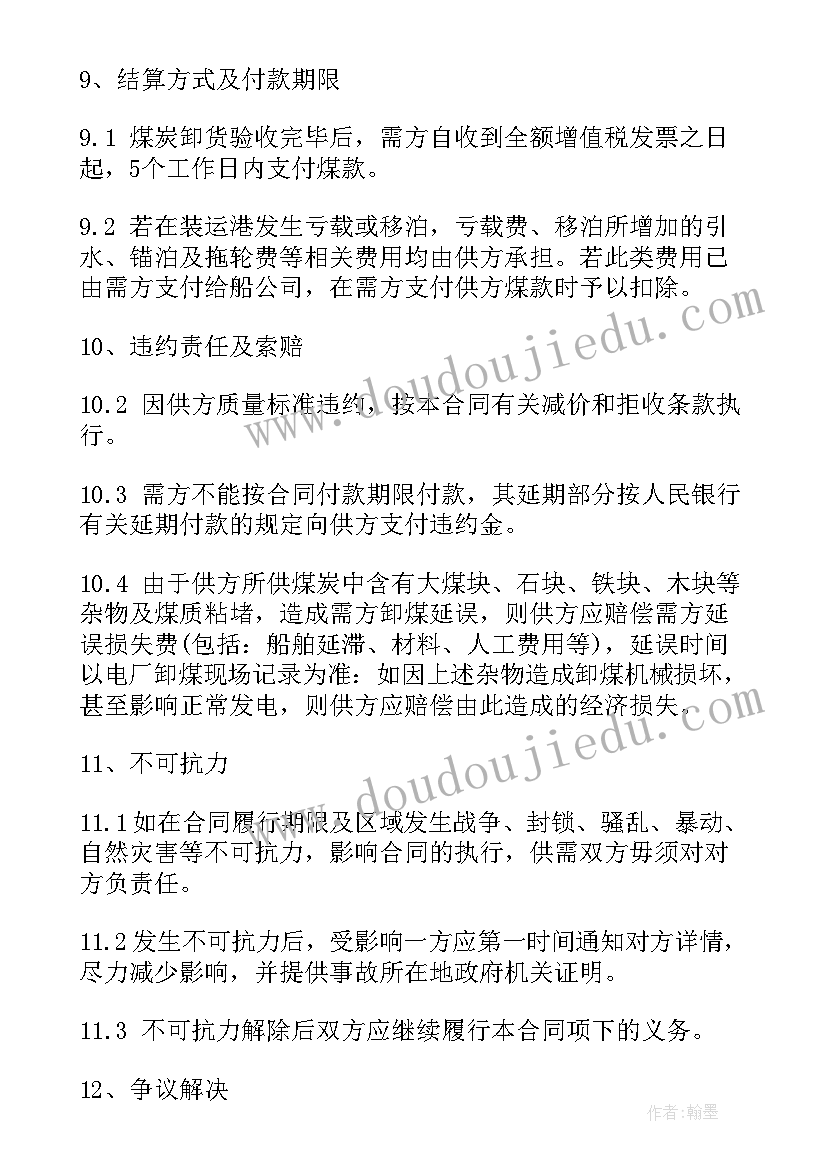 9、结算方式及付款期限

9.1 煤炭卸货验收完毕后，需方自收到全额增值税发票之日起，5个工作日内支付煤款。

9.2 若在装运港发生亏载或移泊，亏载费、移泊所增加的引水、锚泊及拖轮费等相关费用均由供方承担。若此类费用已由需方支付给船公司，在需方支付供方煤款时予以扣除。

10、违约责任及索赔

10.2 因供方质量标准违约，按本合同有关减价和拒收条款执行。

10.3 需方不能按合同付款期限付款，其延期部分按人民银行有关延期付款的规定向供方支付违约金。

10.4 由于供方所供煤炭中含有大煤块、石块、铁块、木块等杂物及煤质粘堵，造成需方卸煤延误，则供方应赔偿需方延误损失费(包括：船舶延滞、材料、人工费用等)，延误时间以电厂卸煤现场记录为准：如因上述杂物造成卸煤机械损坏，甚至影响正常发电，则供方应赔偿由此造成的经济损失。

11、不可抗力

11.1如在合同履行期限及区域发生战争、封锁、骚乱、暴动、自然灾害等不可抗力，影响合同的执行，供需双方毋须对对方负责任。

11.2发生不可抗力后，受影响一方应第一时间通知对方详情，尽力减少影响，并提供事故所在地政府机关证明。

11.3 不可抗力解除后双方应继续履行本合同项下的义务。

12、争议解决

www.doudoujiedu.com
www.doudoujiedu.com
作者：翰墨